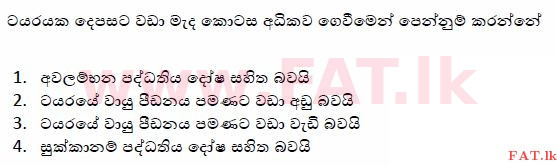 ටයරයක දෙපසට වඩා මැද කොටස අධිකව ගෙවීමෙන් පෙන්නුම් කරන්නේ

1. අවලම්භන පද්ධතිය දෝෂ සහිත බවයි
2. ටයරයේ වායු පීඩනය පමණට වඩා අඩු බවයි
3. ටයරයේ වායු පීඩනය පමණට වඩා වැඩි බවයි
4. සුක්කානම් පද්ධතිය දෝෂ සහිත බවයි

www.FAT.lk

FAT.lk